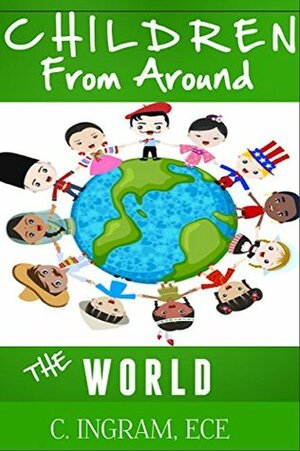 CHILDREN
From Around

THE WORLD

C. INGRAM, ECE